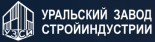 УЗСИ
УРАЛЬСКИЙ ЗАВОД
СТРОЙИНДУСТРИИ